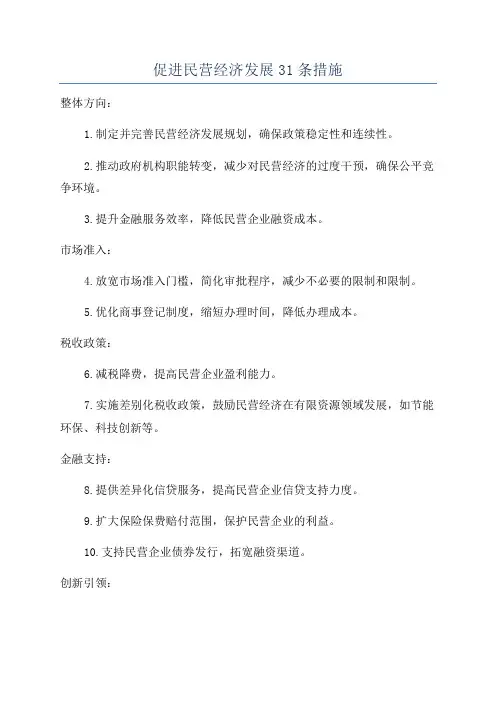 促进民营经济发展 31 条措施

整体方向：

1.制定并完善民营经济发展规划，确保政策稳定性和连续性。

2.推动政府机构职能转变，减少对民营经济的过度干预，确保公平竞争环境。

3.提升金融服务效率，降低民营企业融资成本。

市场准入：

4.放宽市场准入门槛，简化审批程序，减少不必要的限制和限制。

5.优化商事登记制度，缩短办理时间，降低办理成本。

税收政策：

6.减税降费，提高民营企业盈利能力。

7.实施差别化税收政策，鼓励民营经济在有限资源领域发展，如节能环保、科技创新等。

金融支持：

8.提供差异化信贷服务，提高民营企业信贷支持力度。

9.扩大保险保费赔付范围，保护民营企业的利益。

10.支持民营企业债券发行，拓宽融资渠道。

创新引领：